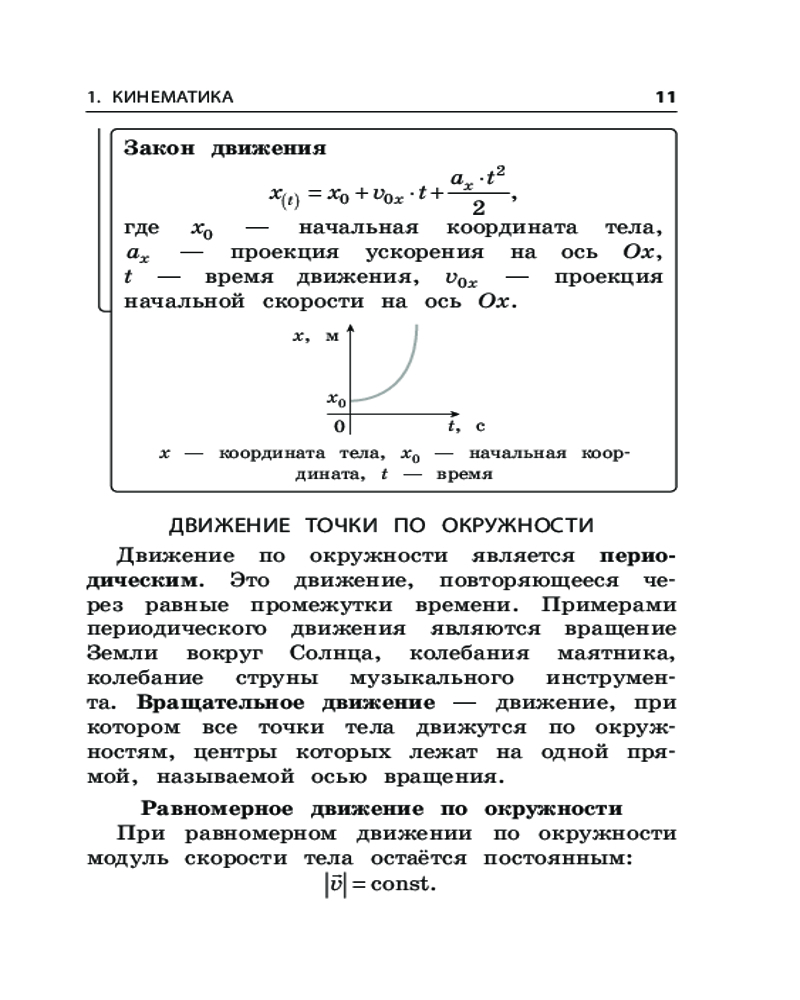 1. КИНЕМАТИКА 11

Закон движения

$x_{(t)} = x_0 + v_{0x} \cdot t + \frac{a_x \cdot t^2}{2}$,

где $x_0$ — начальная координата тела, $a_x$ — проекция ускорения на ось $Ox$, $t$ — время движения, $v_{0x}$ — проекция начальной скорости на ось $Ox$.

$x$, м

$x_0$

0

$t$, с

$x$ — координата тела, $x_0$ — начальная координата, $t$ — время

ДВИЖЕНИЕ ТОЧКИ ПО ОКРУЖНОСТИ

Движение по окружности является периодическим. Это движение, повторяющееся через равные промежутки времени. Примерами периодического движения являются вращение Земли вокруг Солнца, колебания маятника, колебание струны музыкального инструмента. Вращательное движение — движение, при котором все точки тела движутся по окружностям, центры которых лежат на одной прямой, называемой осью вращения.

Равномерное движение по окружности

При равномерном движении по окружности модуль скорости тела остаётся постоянным:

$|\vec{v}| = \text{const}$.